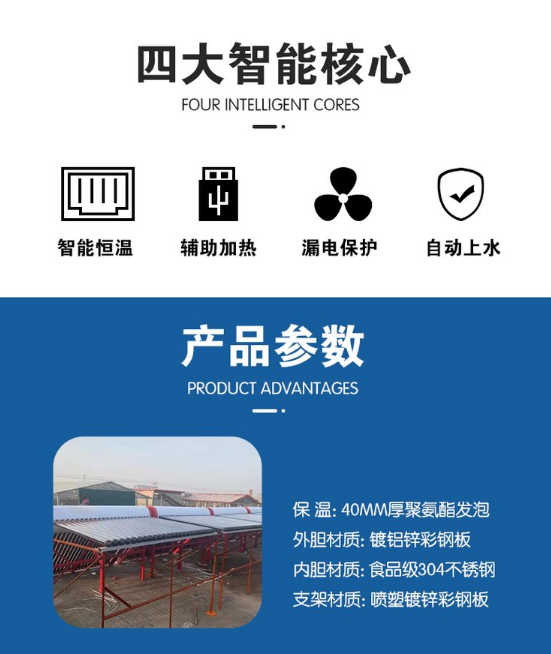 四大智能核心
FOUR INTELLIGENT CORES

智能恒温
辅助加热
漏电保护
自动上水

产品参数
PRODUCT ADVANTAGES

保 温: 40MM厚聚氨酯发泡
外胆材质: 镀铝锌彩钢板
内胆材质: 食品级304不锈钢
支架材质: 喷塑镀锌彩钢板